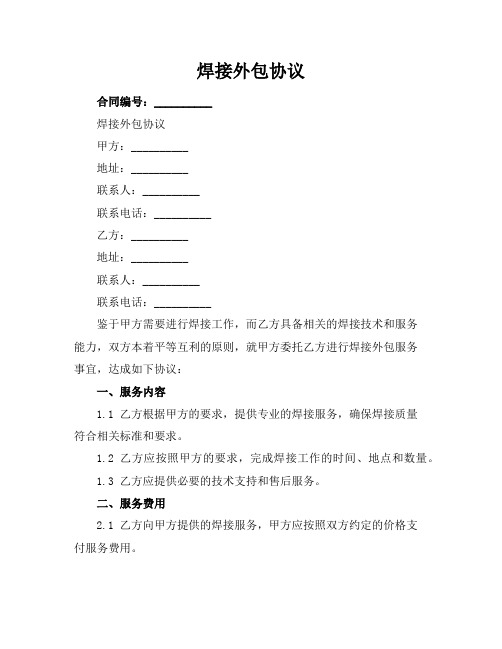 焊接外包协议

合同编号：__________

焊接外包协议

甲方：__________

地址：__________

联系人：__________

联系电话：__________

乙方：__________

地址：__________

联系人：__________

联系电话：__________

鉴于甲方需要进行焊接工作，而乙方具备相关的焊接技术和服务能力，双方本着平等互利的原则，就甲方委托乙方进行焊接外包服务事宜，达成如下协议：

一、服务内容

1.1 乙方根据甲方的要求，提供专业的焊接服务，确保焊接质量符合相关标准和要求。

1.2 乙方应按照甲方的要求，完成焊接工作的时间、地点和数量。

1.3 乙方应提供必要的技术支持和售后服务。

二、服务费用

2.1 乙方向甲方提供的焊接服务，甲方应按照双方约定的价格支付服务费用。